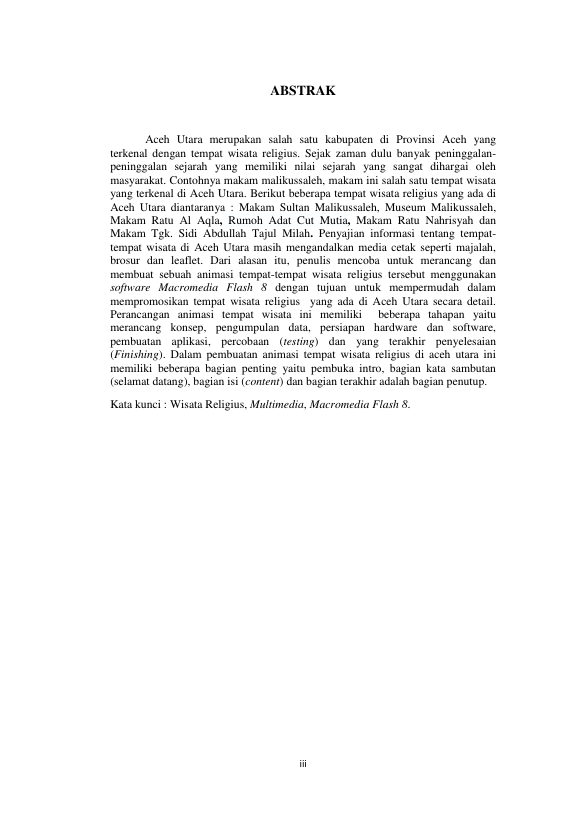 ABSTRAK

Aceh Utara merupakan salah satu kabupaten di Provinsi Aceh yang terkenal dengan tempat wisata religius. Sejak zaman dulu banyak peninggalan-peninggalan sejarah yang memiliki nilai sejarah yang sangat dihargai oleh masyarakat. Contohnya makam malikussaleh, makam ini salah satu tempat wisata yang terkenal di Aceh Utara. Berikut beberapa tempat wisata religius yang ada di Aceh Utara diantaranya : Makam Sultan Malikussaleh, Museum Malikussaleh, Makam Ratu Al Aqla, Rumoh Adat Cut Mutia, Makam Ratu Nahrisyah dan Makam Tgk. Sidi Abdullah Tajul Milah. Penyajian informasi tentang tempat-tempat wisata di Aceh Utara masih mengandalkan media cetak seperti majalah, brosur dan leaflet. Dari alasan itu, penulis mencoba untuk merancang dan membuat sebuah animasi tempat-tempat wisata religius tersebut menggunakan software Macromedia Flash 8 dengan tujuan untuk mempermudah dalam mempromosikan tempat wisata religius yang ada di Aceh Utara secara detail. Perancangan animasi tempat wisata ini memiliki beberapa tahapan yaitu merancang konsep, pengumpulan data, persiapan hardware dan software, pembuatan aplikasi, percobaan (testing) dan yang terakhir penyelesaian (Finishing). Dalam pembuatan animasi tempat wisata religius di aceh utara ini memiliki beberapa bagian penting yaitu pembuka intro, bagian kata sambutan (selamat datang), bagian isi (content) dan bagian terakhir adalah bagian penutup.

Kata kunci : Wisata Religius, Multimedia, Macromedia Flash 8.

iii